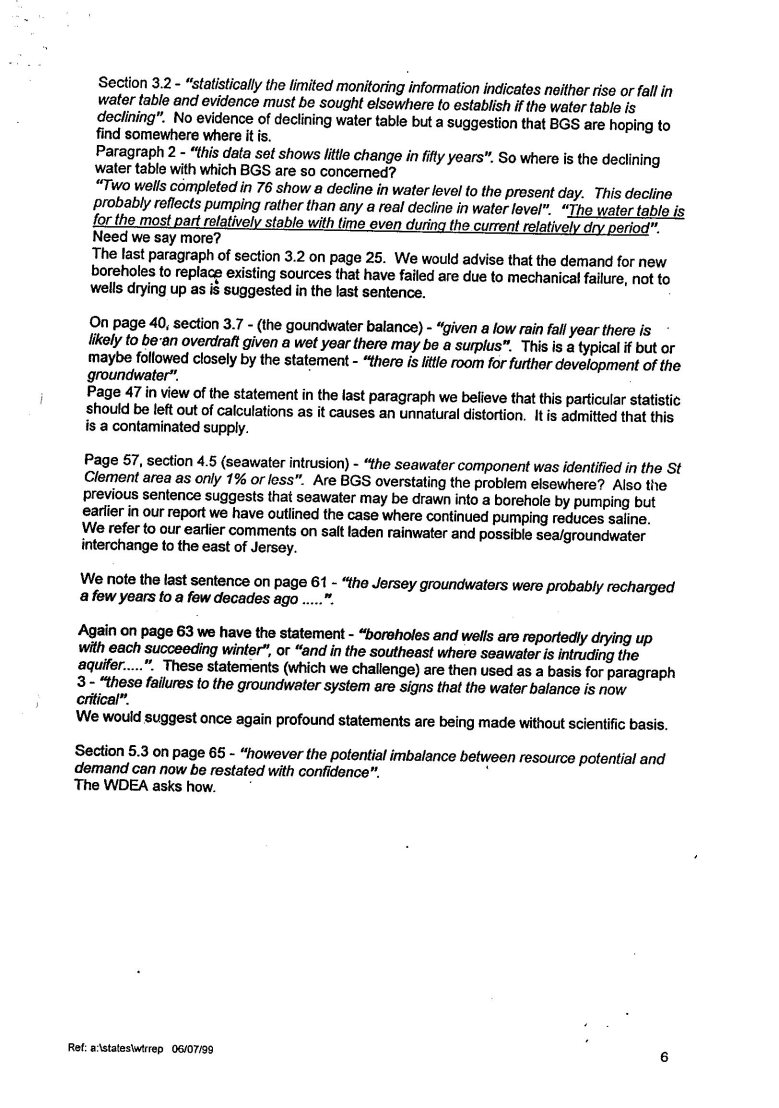 Section 3.2 - "statistically the limited monitoring information indicates neither rise or fall in water table and evidence must be sought elsewhere to establish if the water table is declining". No evidence of declining water table but a suggestion that BGS are hoping to find somewhere where it is.
Paragraph 2 - "this data set shows little change in fifty years". So where is the declining water table with which BGS are so concerned?
"Two wells completed in 76 show a decline in water level to the present day. This decline probably reflects pumping rather than any a real decline in water level". "The water table is for the most part relatively stable with time even during the current relatively dry period".
Need we say more?
The last paragraph of section 3.2 on page 25. We would advise that the demand for new boreholes to replace existing sources that have failed are due to mechanical failure, not to wells drying up as is suggested in the last sentence.

On page 40, section 3.7 - (the goundwater balance) - "given a low rain fall year there is likely to be an overdraft given a wet year there may be a surplus". This is a typical if but or maybe followed closely by the statement - "there is little room for further development of the groundwater".
Page 47 in view of the statement in the last paragraph we believe that this particular statistic should be left out of calculations as it causes an unnatural distortion. It is admitted that this is a contaminated supply.

Page 57, section 4.5 (seawater intrusion) - "the seawater component was identified in the St Clement area as only 1% or less". Are BGS overstating the problem elsewhere? Also the previous sentence suggests that seawater may be drawn into a borehole by pumping but earlier in our report we have outlined the case where continued pumping reduces saline.
We refer to our earlier comments on salt laden rainwater and possible sea/groundwater interchange to the east of Jersey.

We note the last sentence on page 61 - "the Jersey groundwaters were probably recharged a few years to a few decades ago .....".

Again on page 63 we have the statement - "boreholes and wells are reportedly drying up with each succeeding winter", or "and in the southeast where seawater is intruding the aquifer.....". These statements (which we challenge) are then used as a basis for paragraph 3 - "these failures to the groundwater system are signs that the water balance is now critical".
We would suggest once again profound statements are being made without scientific basis.

Section 5.3 on page 65 - "however the potential imbalance between resource potential and demand can now be restated with confidence".
The WDEA asks how.

Ref: a:\states\wtrrep 06/07/99

6